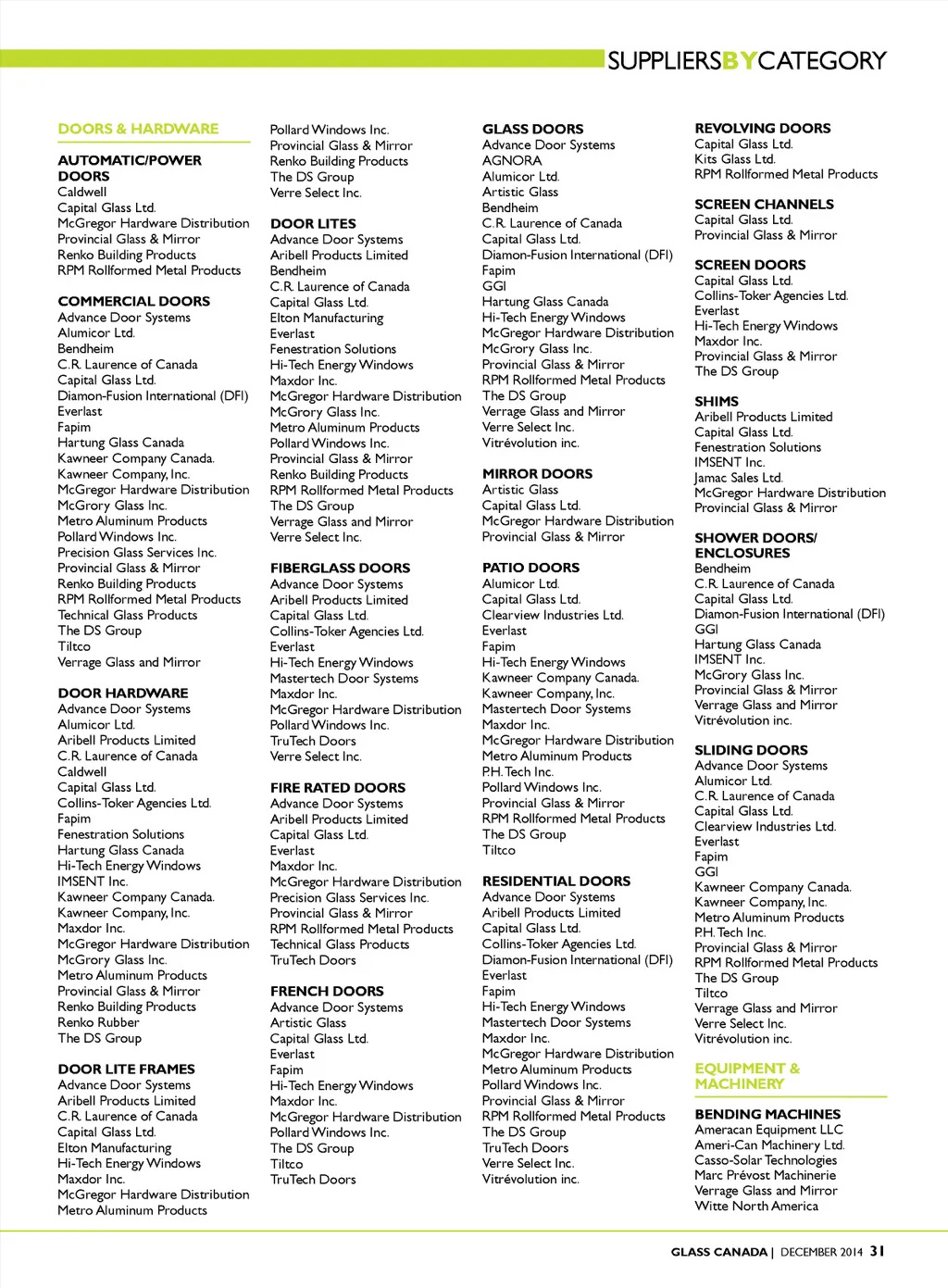 SUPPLIERSBYCATEGORY

DOORS & HARDWARE

AUTOMATIC/POWER DOORS
Caldwell
Capital Glass Ltd.
McGregor Hardware Distribution
Provincial Glass & Mirror
Renko Building Products
RPM Rollformed Metal Products

COMMERCIAL DOORS
Advance Door Systems
Alumicor Ltd.
Bendheim
C.R. Laurence of Canada
Capital Glass Ltd.
Diamon-Fusion International (DFI)
Everlast
Fapim
Hartung Glass Canada
Kawneer Company Canada.
Kawneer Company, Inc.
McGregor Hardware Distribution
McGrory Glass Inc.
Metro Aluminum Products
Pollard Windows Inc.
Precision Glass Services Inc.
Provincial Glass & Mirror
Renko Building Products
RPM Rollformed Metal Products
Technical Glass Products
The DS Group
Tiltco
Verrage Glass and Mirror

DOOR HARDWARE
Advance Door Systems
Alumicor Ltd.
Aribell Products Limited
C.R. Laurence of Canada
Caldwell
Capital Glass Ltd.
Collins-Toker Agencies Ltd.
Fapim
Fenestration Solutions
Hartung Glass Canada
Hi-Tech Energy Windows
IMSENT Inc.
Kawneer Company Canada.
Kawneer Company, Inc.
Maxdor Inc.
McGregor Hardware Distribution
McGrory Glass Inc.
Metro Aluminum Products
Provincial Glass & Mirror
Renko Building Products
Renko Rubber
The DS Group

DOOR LITE FRAMES
Advance Door Systems
Aribell Products Limited
C.R. Laurence of Canada
Capital Glass Ltd.
Elton Manufacturing
Hi-Tech Energy Windows
Maxdor Inc.
McGregor Hardware Distribution
Metro Aluminum Products

Pollard Windows Inc.
Provincial Glass & Mirror
Renko Building Products
The DS Group
Verre Select Inc.

DOOR LITES
Advance Door Systems
Aribell Products Limited
Bendheim
C.R. Laurence of Canada
Capital Glass Ltd.
Elton Manufacturing
Everlast
Fenestration Solutions
Hi-Tech Energy Windows
Maxdor Inc.
McGregor Hardware Distribution
McGrory Glass Inc.
Metro Aluminum Products
Pollard Windows Inc.
Provincial Glass & Mirror
Renko Building Products
RPM Rollformed Metal Products
The DS Group
Verrage Glass and Mirror
Verre Select Inc.

FIBERGLASS DOORS
Advance Door Systems
Aribell Products Limited
Capital Glass Ltd.
Collins-Toker Agencies Ltd.
Everlast
Hi-Tech Energy Windows
Mastertech Door Systems
Maxdor Inc.
McGregor Hardware Distribution
Pollard Windows Inc.
TruTech Doors
Verre Select Inc.

FIRE RATED DOORS
Advance Door Systems
Aribell Products Limited
Capital Glass Ltd.
Everlast
Maxdor Inc.
McGregor Hardware Distribution
Precision Glass Services Inc.
Provincial Glass & Mirror
RPM Rollformed Metal Products
Technical Glass Products
TruTech Doors

FRENCH DOORS
Advance Door Systems
Artistic Glass
Capital Glass Ltd.
Everlast
Fapim
Hi-Tech Energy Windows
Maxdor Inc.
McGregor Hardware Distribution
Pollard Windows Inc.
The DS Group
Tiltco
TruTech Doors

GLASS DOORS
Advance Door Systems
AGNORA
Alumicor Ltd.
Artistic Glass
Bendheim
C.R. Laurence of Canada
Capital Glass Ltd.
Diamon-Fusion International (DFI)
Fapim
GGI
Hartung Glass Canada
Hi-Tech Energy Windows
McGregor Hardware Distribution
McGrory Glass Inc.
Provincial Glass & Mirror
RPM Rollformed Metal Products
The DS Group
Verrage Glass and Mirror
Verre Select Inc.
Vitrévolution inc.

MIRROR DOORS
Artistic Glass
Capital Glass Ltd.
McGregor Hardware Distribution
Provincial Glass & Mirror

PATIO DOORS
Alumicor Ltd.
Capital Glass Ltd.
Clearview Industries Ltd.
Everlast
Fapim
Hi-Tech Energy Windows
Kawneer Company Canada.
Kawneer Company, Inc.
Mastertech Door Systems
Maxdor Inc.
McGregor Hardware Distribution
Metro Aluminum Products
P.H. Tech Inc.
Pollard Windows Inc.
Provincial Glass & Mirror
RPM Rollformed Metal Products
The DS Group
Tiltco

RESIDENTIAL DOORS
Advance Door Systems
Aribell Products Limited
Capital Glass Ltd.
Collins-Toker Agencies Ltd.
Diamon-Fusion International (DFI)
Everlast
Fapim
Hi-Tech Energy Windows
Mastertech Door Systems
Maxdor Inc.
McGregor Hardware Distribution
Metro Aluminum Products
Pollard Windows Inc.
Provincial Glass & Mirror
RPM Rollformed Metal Products
The DS Group
TruTech Doors
Verre Select Inc.
Vitrévolution inc.

REVOLVING DOORS
Capital Glass Ltd.
Kits Glass Ltd.
RPM Rollformed Metal Products

SCREEN CHANNELS
Capital Glass Ltd.
Provincial Glass & Mirror

SCREEN DOORS
Capital Glass Ltd.
Collins-Toker Agencies Ltd.
Everlast
Hi-Tech Energy Windows
Maxdor Inc.
Provincial Glass & Mirror
The DS Group

SHIMS
Aribell Products Limited
Capital Glass Ltd.
Fenestration Solutions
IMSENT Inc.
Jamac Sales Ltd.
McGregor Hardware Distribution
Provincial Glass & Mirror

SHOWER DOORS/ ENCLOSURES
Bendheim
C.R. Laurence of Canada
Capital Glass Ltd.
Diamon-Fusion International (DFI)
GGI
Hartung Glass Canada
IMSENT Inc.
McGrory Glass Inc.
Provincial Glass & Mirror
Verrage Glass and Mirror
Vitrévolution inc.

SLIDING DOORS
Advance Door Systems
Alumicor Ltd.
C.R. Laurence of Canada
Capital Glass Ltd.
Clearview Industries Ltd.
Everlast
Fapim
GGI
Kawneer Company Canada.
Kawneer Company, Inc.
Metro Aluminum Products
P.H. Tech Inc.
Provincial Glass & Mirror
RPM Rollformed Metal Products
The DS Group
Tiltco
Verrage Glass and Mirror
Verre Select Inc.
Vitrévolution inc.

EQUIPMENT & MACHINERY

BENDING MACHINES
Ameracan Equipment LLC
Ameri-Can Machinery Ltd.
Casso-Solar Technologies
Marc Prévost Machinerie
Verrage Glass and Mirror
Witte North America

GLASS CANADA | DECEMBER 2014 31